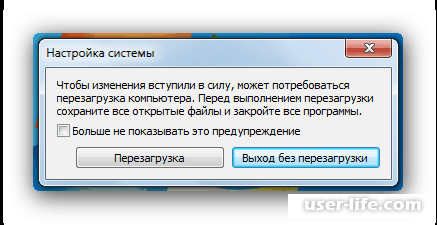 Настройка системы

Чтобы изменения вступили в силу, может потребоваться перезагрузка компьютера. Перед выполнением перезагрузки сохраните все открытые файлы и закройте все программы.

Больше не показывать это предупреждение

Перезагрузка

Выход без перезагрузки

user-life.com